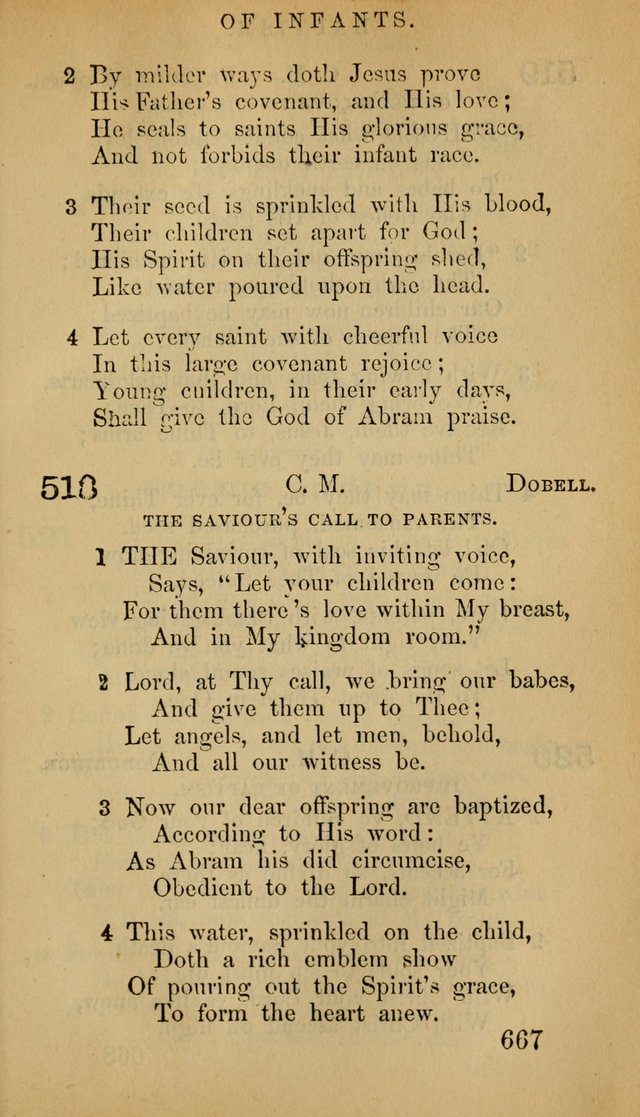 OF INFANTS.

2 By milder ways doth Jesus prove
His Father's covenant, and His love;
He seals to saints His glorious grace,
And not forbids their infant race.

3 Their seed is sprinkled with His blood,
Their children set apart for God;
His Spirit on their offspring shed,
Like water poured upon the head.

4 Let every saint with cheerful voice
In this large covenant rejoice;
Young children, in their early days,
Shall give the God of Abram praise.

518 C. M. DOBELL.

THE SAVIOUR'S CALL TO PARENTS.

1 THE Saviour, with inviting voice,
Says, "Let your children come:
For them there's love within My breast,
And in My kingdom room."

2 Lord, at Thy call, we bring our babes,
And give them up to Thee;
Let angels, and let men, behold,
And all our witness be.

3 Now our dear offspring are baptized,
According to His word:
As Abram his did circumcise,
Obedient to the Lord.

4 This water, sprinkled on the child,
Doth a rich emblem show
Of pouring out the Spirit's grace,
To form the heart anew.

667